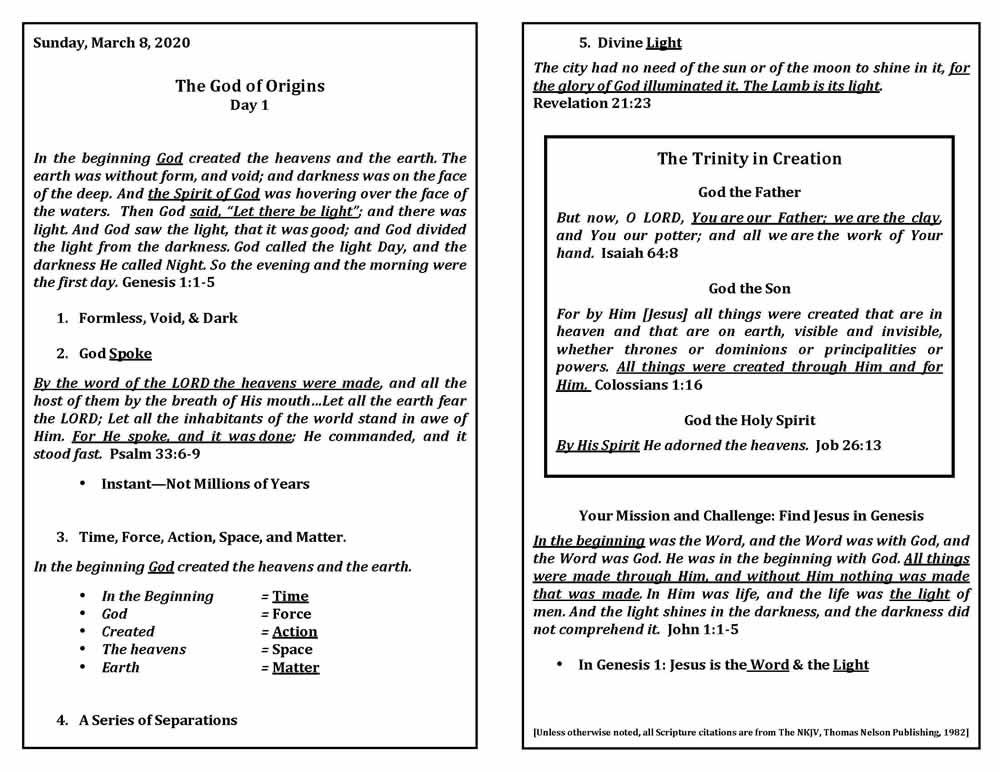 Sunday, March 8, 2020

The God of Origins
Day 1

In the beginning God created the heavens and the earth. The earth was without form, and void; and darkness was on the face of the deep. And the Spirit of God was hovering over the face of the waters. Then God said, "Let there be light"; and there was light. And God saw the light, that it was good; and God divided the light from the darkness. God called the light Day, and the darkness He called Night. So the evening and the morning were the first day. Genesis 1:1-5

1. Formless, Void, & Dark

2. God Spoke

By the word of the LORD the heavens were made, and all the host of them by the breath of His mouth…Let all the earth fear the LORD; Let all the inhabitants of the world stand in awe of Him. For He spoke, and it was done; He commanded, and it stood fast. Psalm 33:6-9

• Instant—Not Millions of Years

3. Time, Force, Action, Space, and Matter.

In the beginning God created the heavens and the earth.

• In the Beginning = Time
• God = Force
• Created = Action
• The heavens = Space
• Earth = Matter

4. A Series of Separations

5. Divine Light

The city had no need of the sun or of the moon to shine in it, for the glory of God illuminated it. The Lamb is its light. Revelation 21:23

The Trinity in Creation

God the Father

But now, O LORD, You are our Father; we are the clay, and You our potter; and all we are the work of Your hand. Isaiah 64:8

God the Son

For by Him [Jesus] all things were created that are in heaven and that are on earth, visible and invisible, whether thrones or dominions or principalities or powers. All things were created through Him and for Him. Colossians 1:16

God the Holy Spirit

By His Spirit He adorned the heavens. Job 26:13

Your Mission and Challenge: Find Jesus in Genesis

In the beginning was the Word, and the Word was with God, and the Word was God. He was in the beginning with God. All things were made through Him, and without Him nothing was made that was made. In Him was life, and the life was the light of men. And the light shines in the darkness, and the darkness did not comprehend it. John 1:1-5

• In Genesis 1: Jesus is the Word & the Light

[Unless otherwise noted, all Scripture citations are from The NKJV, Thomas Nelson Publishing, 1982]